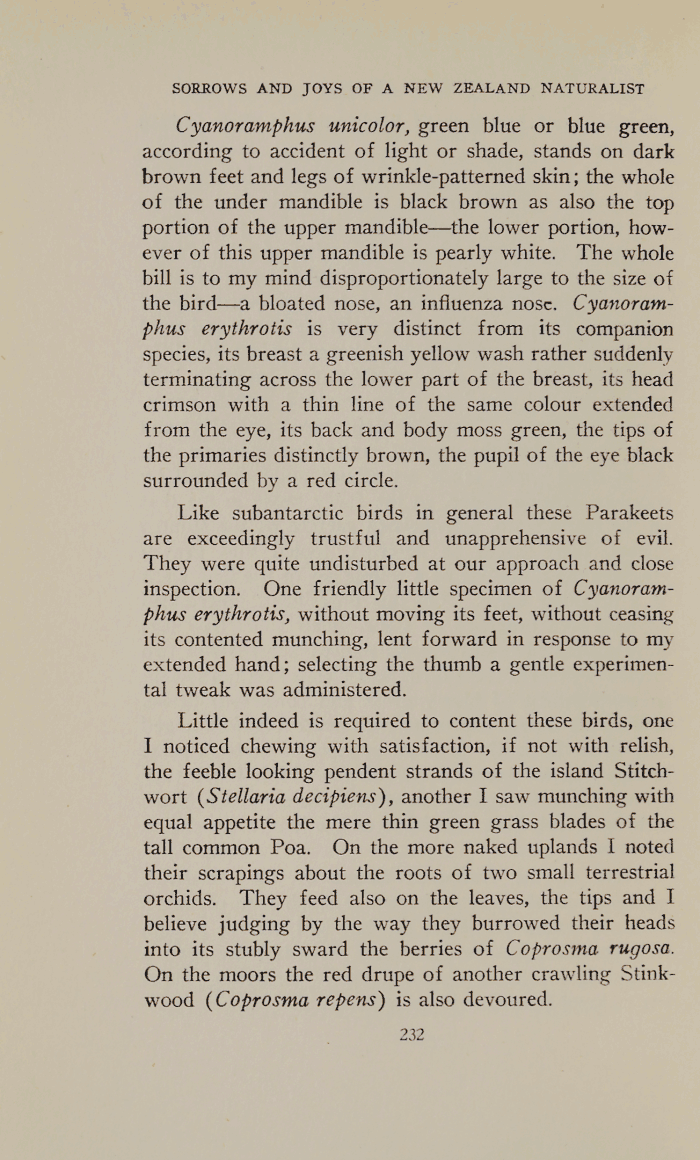 SORROWS AND JOYS OF A NEW ZEALAND NATURALIST

Cyanoramphus unicolor, green blue or blue green, according to accident of light or shade, stands on dark brown feet and legs of wrinkle-patterned skin; the whole of the under mandible is black brown as also the top portion of the upper mandible—the lower portion, however of this upper mandible is pearly white. The whole bill is to my mind disproportionately large to the size of the bird—a bloated nose, an influenza nose. Cyanoramphus erythrotis is very distinct from its companion species, its breast a greenish yellow wash rather suddenly terminating across the lower part of the breast, its head crimson with a thin line of the same colour extended from the eye, its back and body moss green, the tips of the primaries distinctly brown, the pupil of the eye black surrounded by a red circle.

Like subantarctic birds in general these Parakeets are exceedingly trustful and unapprehensive of evil. They were quite undisturbed at our approach and close inspection. One friendly little specimen of Cyanoramphus erythrotis, without moving its feet, without ceasing its contented munching, lent forward in response to my extended hand; selecting the thumb a gentle experimental tweak was administered.

Little indeed is required to content these birds, one I noticed chewing with satisfaction, if not with relish, the feeble looking pendent strands of the island Stitchwort (Stellaria decipiens), another I saw munching with equal appetite the mere thin green grass blades of the tall common Poa. On the more naked uplands I noted their scrapings about the roots of two small terrestrial orchids. They feed also on the leaves, the tips and I believe judging by the way they burrowed their heads into its stubly sward the berries of Coprosma rugosa. On the moors the red drupe of another crawling Stinkwood (Coprosma repens) is also devoured.

232